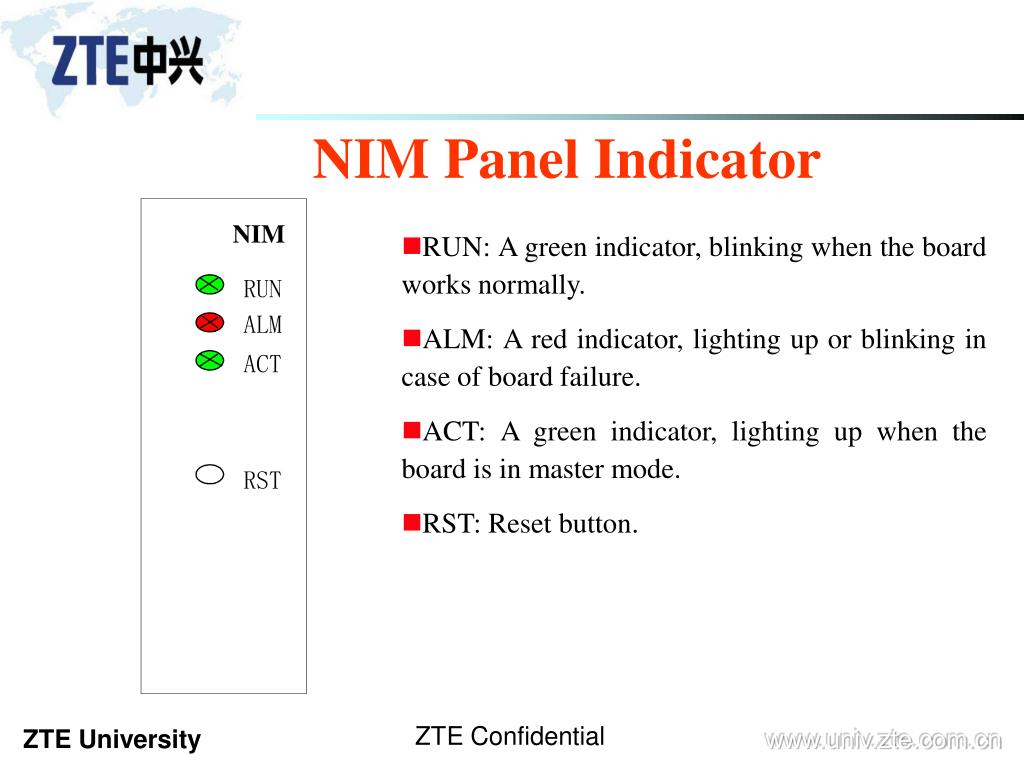 ZTE中兴

NIM Panel Indicator

NIM

RUN
ALM
ACT

RST

RUN: A green indicator, blinking when the board works normally.

ALM: A red indicator, lighting up or blinking in case of board failure.

ACT: A green indicator, lighting up when the board is in master mode.

RST: Reset button.

ZTE University

ZTE Confidential

www.univ.zte.com.cn